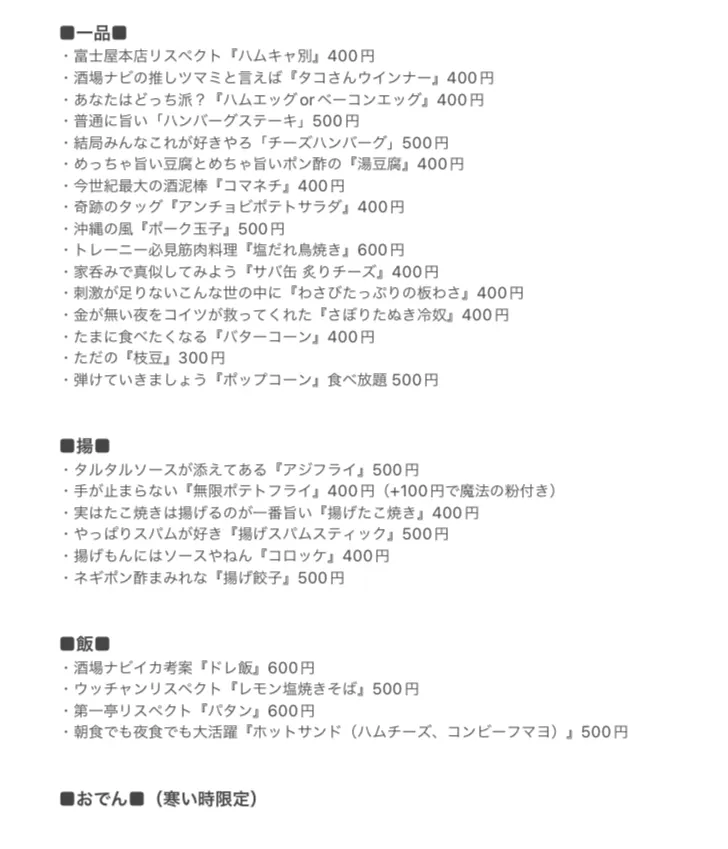 ■一品■
・富士屋本店リスペクト『ハムキャ別』400円
・酒場ナビの推しツマミと言えば『タコさんウインナー』400円
・あなたはどっち派？『ハムエッグ or ベーコンエッグ』400円
・普通に旨い「ハンバーグステーキ」500円
・結局みんなこれが好きやろ「チーズハンバーグ」500円
・めっちゃ旨い豆腐とめちゃ旨いポン酢の『湯豆腐』400円
・今世紀最大の酒泥棒『コマネチ』400円
・奇跡のタッグ『アンチョビポテトサラダ』400円
・沖縄の風『ポーク玉子』500円
・トレーニー必見筋肉料理『塩だれ鳥焼き』600円
・家呑みで真似してみよう『サバ缶 炙りチーズ』400円
・刺激が足りないこんな世の中に『わさびたっぷりの板わさ』400円
・金が無い夜をコイツが救ってくれた『さぼりたぬき冷奴』400円
・たまに食べたくなる『バターコーン』400円
・ただの『枝豆』300円
・弾けていきましょう『ポップコーン』食べ放題 500円

■揚■
・タルタルソースが添えてある『アジフライ』500円
・手が止まらない『無限ポテトフライ』400円（+100円で魔法の粉付き）
・実はたこ焼きは揚げるのが一番旨い『揚げたこ焼き』400円
・やっぱりスパムが好き『揚げスパムスティック』500円
・揚げもんにはソースやねん『コロッケ』400円
・ネギポン酢まみれな『揚げ餃子』500円

■飯■
・酒場ナビイカ考案『ドレ飯』600円
・ウッチャンリスペクト『レモン塩焼きそば』500円
・第一亭リスペクト『パタン』600円
・朝食でも夜食でも大活躍『ホットサンド（ハムチーズ、コンビーフマヨ）』500円

■おでん■（寒い時限定）